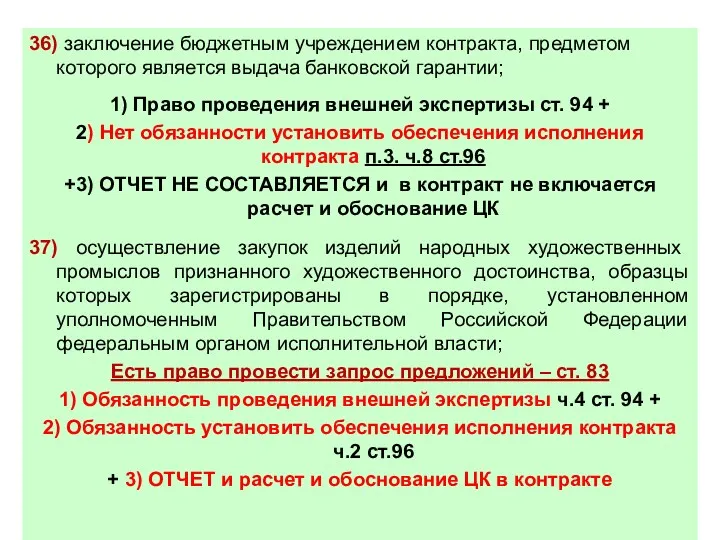 36) заключение бюджетным учреждением контракта, предметом которого является выдача банковской гарантии;

1) Право проведения внешней экспертизы ст. 94 +

2) Нет обязанности установить обеспечения исполнения контракта п.3. ч.8 ст.96

+3) ОТЧЕТ НЕ СОСТАВЛЯЕТСЯ и в контракт не включается расчет и обоснование ЦК

37) осуществление закупок изделий народных художественных промыслов признанного художественного достоинства, образцы которых зарегистрированы в порядке, установленном уполномоченным Правительством Российской Федерации федеральным органом исполнительной власти;

Есть право провести запрос предложений – ст. 83

1) Обязанность проведения внешней экспертизы ч.4 ст. 94 +

2) Обязанность установить обеспечения исполнения контракта ч.2 ст.96

+ 3) ОТЧЕТ и расчет и обоснование ЦК в контракте